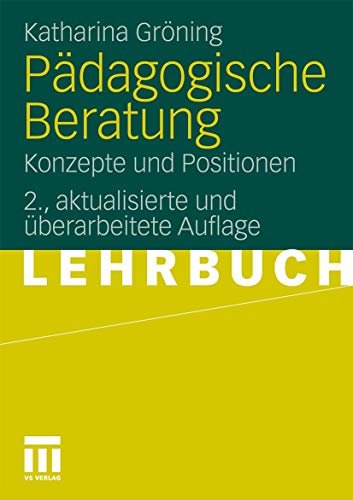 Katharina Gröning

Pädagogische Beratung

Konzepte und Positionen

2., aktualisierte und überarbeitete Auflage

LEHRBUCH

VS VERLAG